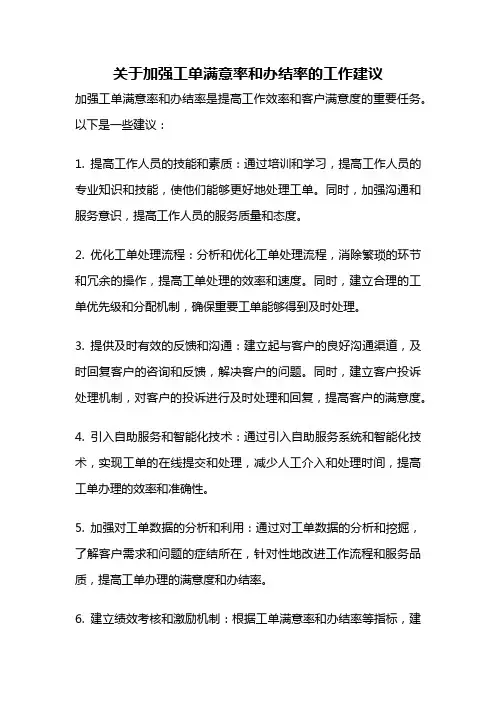 关于加强工单满意率和办结率的工作建议

加强工单满意率和办结率是提高工作效率和客户满意度的重要任务。以下是一些建议：

1. 提高工作人员的技能和素质：通过培训和学习，提高工作人员的专业知识和技能，使他们能够更好地处理工单。同时，加强沟通和服务意识，提高工作人员的服务质量和态度。

2. 优化工单处理流程：分析和优化工单处理流程，消除繁琐的环节和冗余的操作，提高工单处理的效率和速度。同时，建立合理的工单优先级和分配机制，确保重要工单能够得到及时处理。

3. 提供及时有效的反馈和沟通：建立起与客户的良好沟通渠道，及时回复客户的咨询和反馈，解决客户的问题。同时，建立客户投诉处理机制，对客户的投诉进行及时处理和回复，提高客户的满意度。

4. 引入自助服务和智能化技术：通过引入自助服务系统和智能化技术，实现工单的在线提交和处理，减少人工介入和处理时间，提高工单办理的效率和准确性。

5. 加强对工单数据的分析和利用：通过对工单数据的分析和挖掘，了解客户需求和问题的症结所在，针对性地改进工作流程和服务品质，提高工单办理的满意度和办结率。

6. 建立绩效考核和激励机制：根据工单满意率和办结率等指标，建